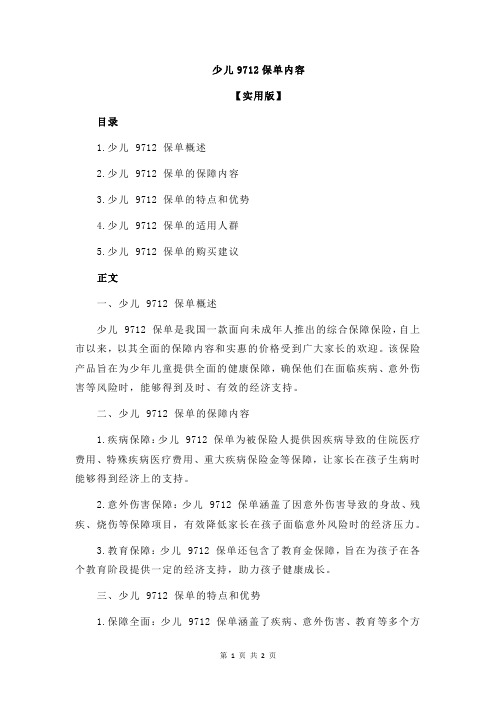 少儿 9712 保单内容

【实用版】

目录

1.少儿 9712 保单概述

2.少儿 9712 保单的保障内容

3.少儿 9712 保单的特点和优势

4.少儿 9712 保单的适用人群

5.少儿 9712 保单的购买建议

正文

一、少儿 9712 保单概述

少儿 9712 保单是我国一款面向未成年人推出的综合保障保险，自上市以来，以其全面的保障内容和实惠的价格受到广大家长的欢迎。该保险产品旨在为少年儿童提供全面的健康保障，确保他们在面临疾病、意外伤害等风险时，能够得到及时、有效的经济支持。

二、少儿 9712 保单的保障内容

1.疾病保障：少儿 9712 保单为被保险人提供因疾病导致的住院医疗费用、特殊疾病医疗费用、重大疾病保险金等保障，让家长在孩子生病时能够得到经济上的支持。

2.意外伤害保障：少儿 9712 保单涵盖了因意外伤害导致的身故、残疾、烧伤等保障项目，有效降低家长在孩子面临意外风险时的经济压力。

3.教育保障：少儿 9712 保单还包含了教育金保障，旨在为孩子在各个教育阶段提供一定的经济支持，助力孩子健康成长。

三、少儿 9712 保单的特点和优势

1.保障全面：少儿 9712 保单涵盖了疾病、意外伤害、教育等多个方

第 1 页 共 2 页